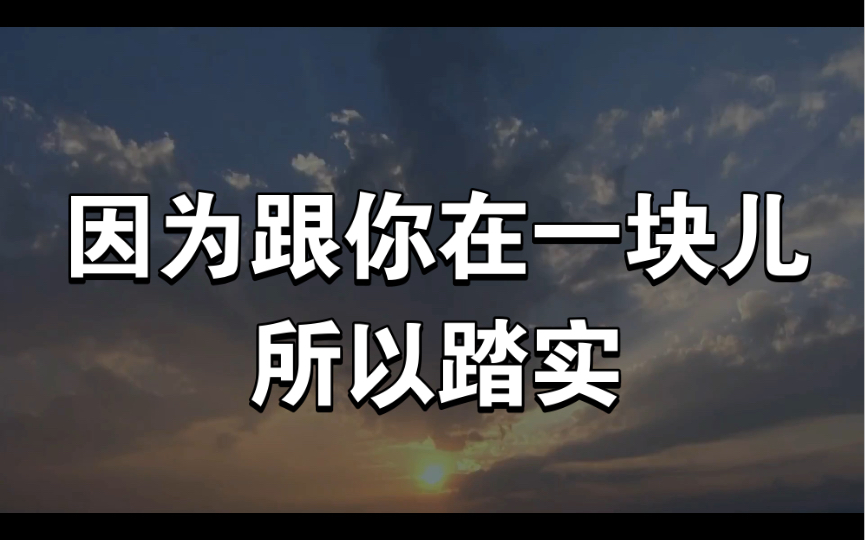 因为跟你在一块儿
所以踏实